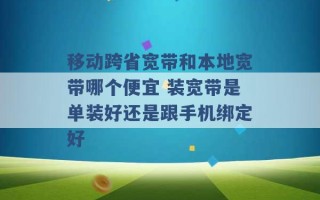 移动跨省宽带和本地宽带哪个便宜 装宽带是单装好还是跟手机绑定好